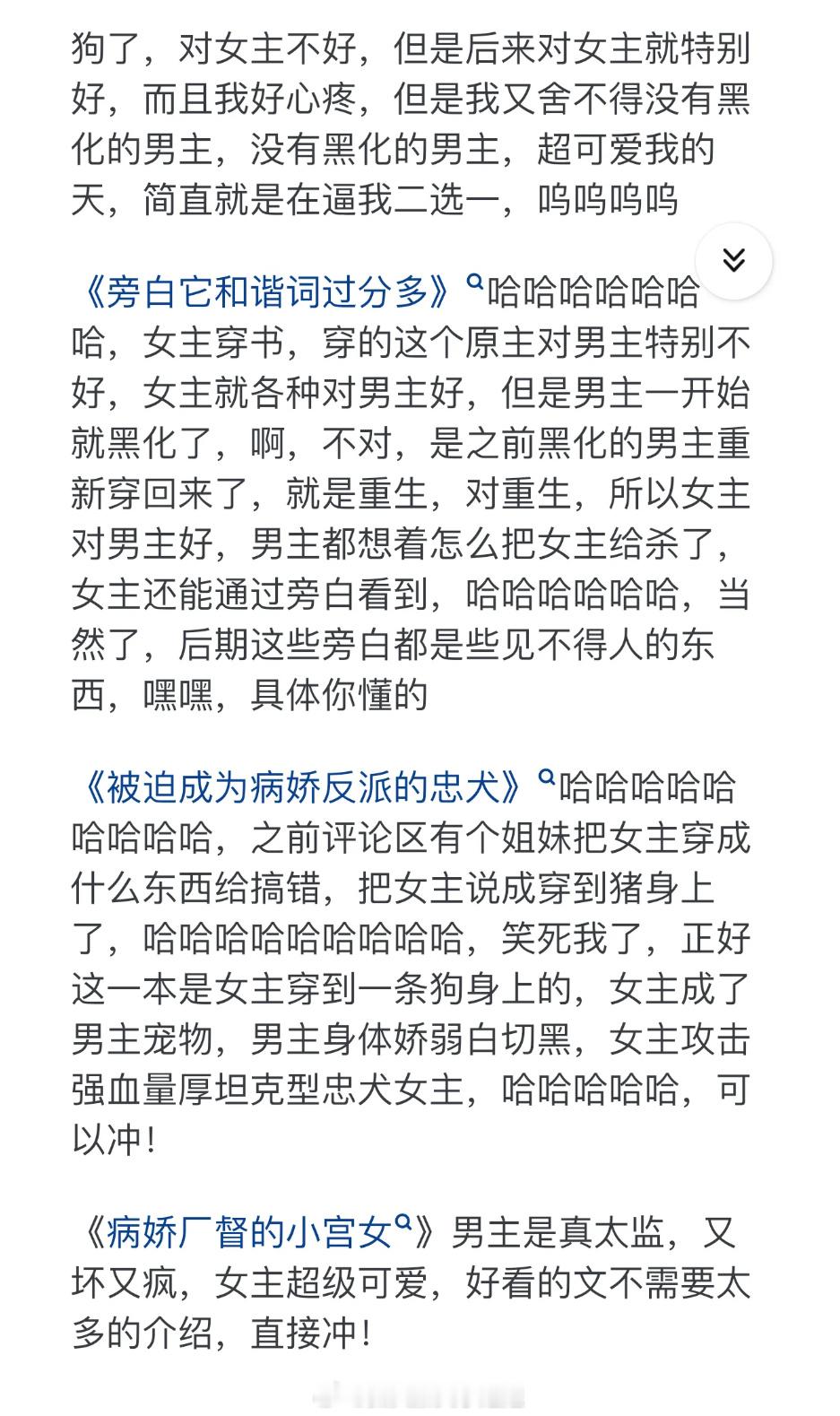 狗了，对女主不好，但是后来对女主就特别好，而且我好心疼，但是我又舍不得没有黑化的男主，没有黑化的男主，超可爱我的天，简直就是在逼我二选一，呜呜呜呜

《旁白它和谐词过分多》哈哈哈哈哈哈哈，女主穿书，穿的这个原主对男主特别不好，女主就各种对男主好，但是男主一开始就黑化了，啊，不对，是之前黑化的男主重新穿回来了，就是重生，对重生，所以女主对男主好，男主都想着怎么把女主给杀了，女主还能通过旁白看到，哈哈哈哈哈哈，当然了，后期这些旁白都是些见不得人的东西，嘿嘿，具体你懂的

《被迫成为病娇反派的忠犬》哈哈哈哈哈哈哈哈哈，之前评论区有个姐妹把女主穿成什么东西给搞错，把女主说成穿到猪身上了，哈哈哈哈哈哈哈哈哈，笑死我了，正好这一本是女主穿到一条狗身上的，女主成了男主宠物，男主身体娇弱白切黑，女主攻击强血量厚坦克型忠犬女主，哈哈哈哈哈，可以冲！

《病娇厂督的小宫女》男主是真太监，又坏又疯，女主超级可爱，好看的文不需要太多的介绍，直接冲！